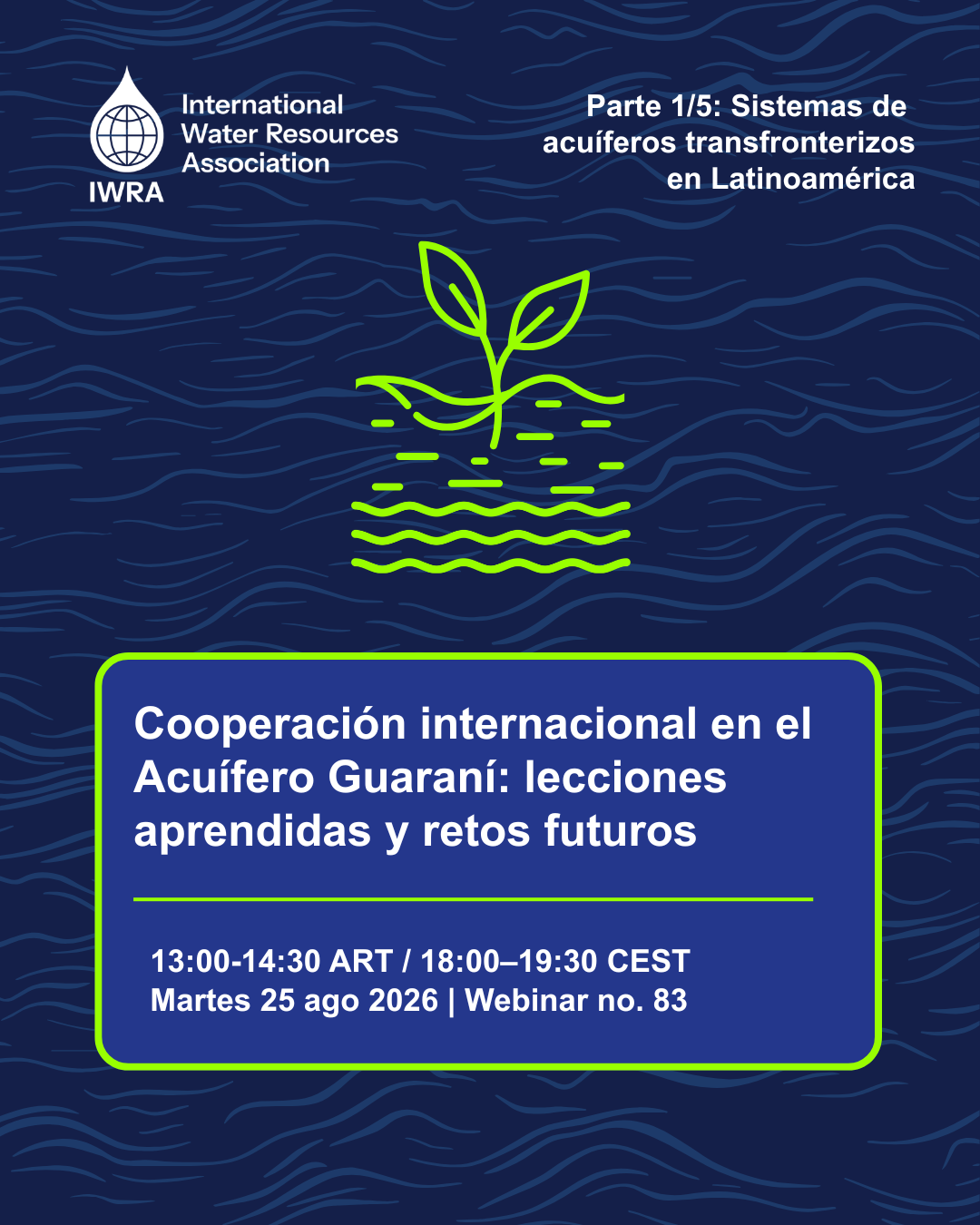 IWRA

International
Water Resources
Association

Parte 1/5: Sistemas de acuíferos transfronterizos en Latinoamérica

Cooperación internacional en el Acuífero Guaraní: lecciones aprendidas y retos futuros

13:00-14:30 ART / 18:00–19:30 CEST
Martes 25 ago 2026 | Webinar no. 83